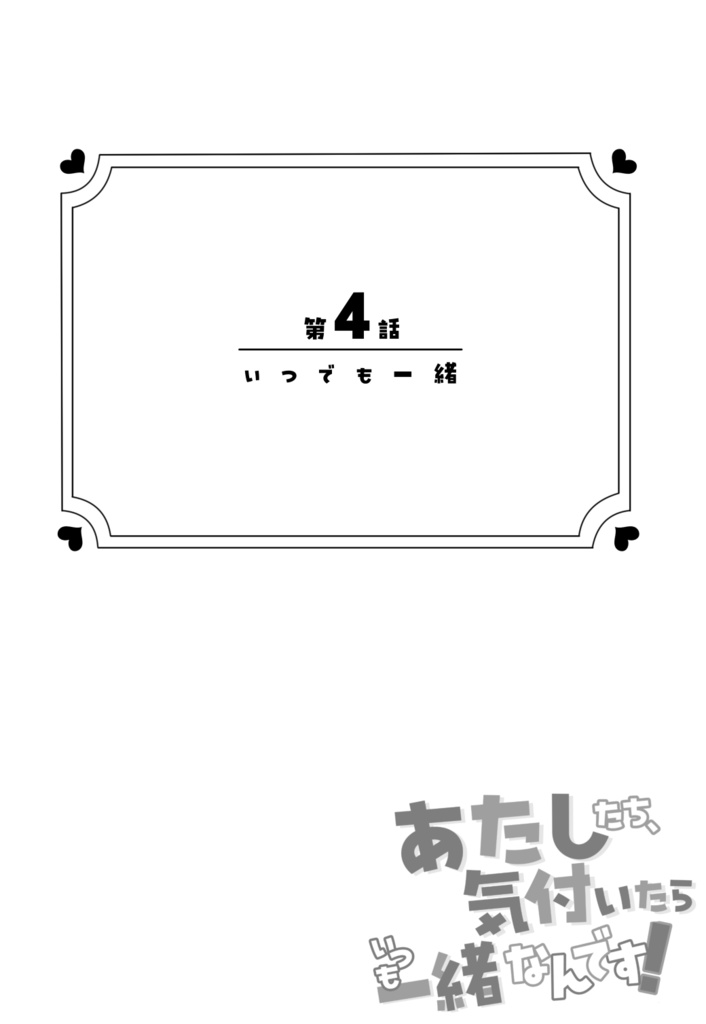 第4話

いつでも一緒

あたしたち、気付いたらいつも一緒なんです!